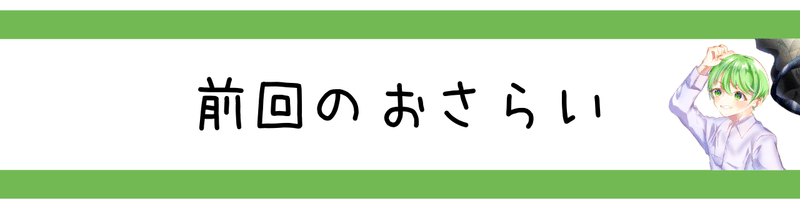 前回のおさらい